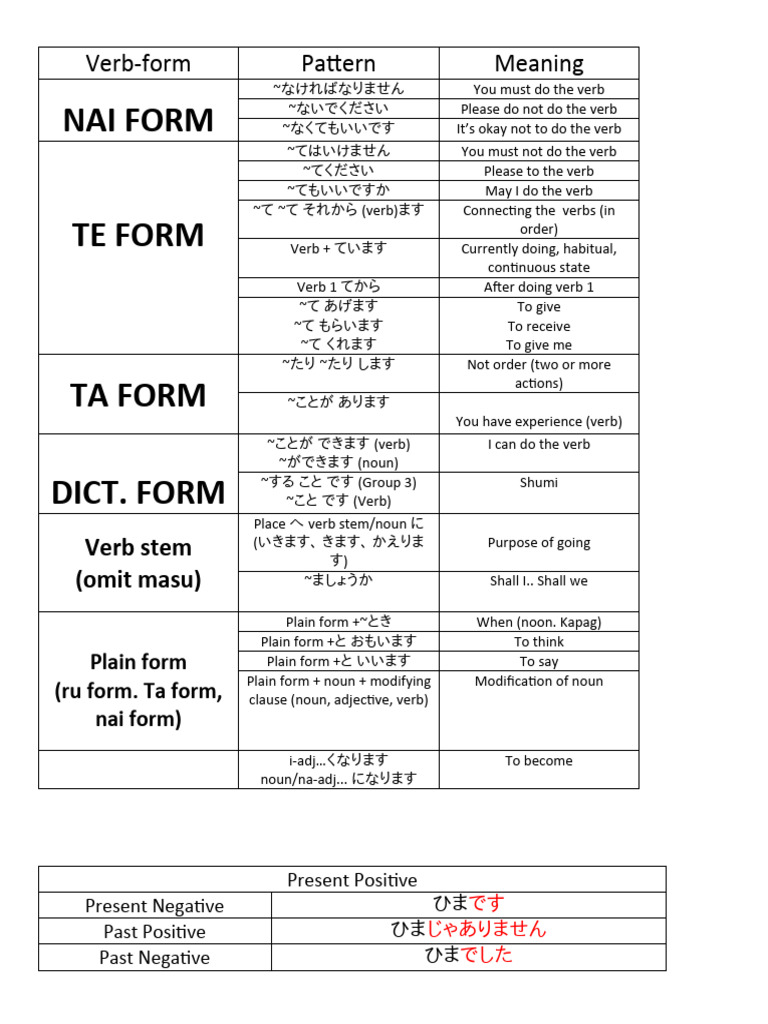 | Verb-form | Pattern | Meaning |
|---|---|---|
| NAI FORM | ~なければなりません | You must do the verb |
| | ~ないでください | Please do not do the verb |
| | ~なくてもいいです | It's okay not to do the verb |
| TE FORM | ~てはいけません | You must not do the verb |
| | ~てください | Please to the verb |
| | ~てもいいですか | May I do the verb |
| | ~て ~て それから (verb)ます | Connecting the verbs (in order) |
| | Verb + ています | Currently doing, habitual, continuous state |
| | Verb 1 てから | After doing verb 1 |
| | ~て あげます ~て もらいます ~て くれます | To give To receive To give me |
| TA FORM | ~たり ~たり します | Not order (two or more actions) |
| | ~ことが あります | You have experience (verb) |
| DICT. FORM | ~ことが できます (verb) ~ができます (noun) | I can do the verb |
| | ~する こと です (Group 3) ~こと です (Verb) | Shumi |
| Verb stem (omit masu) | Place へ verb stem/noun に (いきます、きます、かえります) | Purpose of going |
| | ~ましょうか | Shall I.. Shall we |
| Plain form (ru form. Ta form, nai form) | Plain form +~とき | When (noon. Kapag) |
| | Plain form +と おもいます | To think |
| | Plain form +と いいます | To say |
| | Plain form + noun + modifying clause (noun, adjective, verb) | Modification of noun |
| | i-adj...くなります noun/na-adj... になります | To become |

| Present Positive | |
|---|---|
| Present Negative | ひまです |
| Past Positive | ひまじゃありません |
| Past Negative | ひまでした |